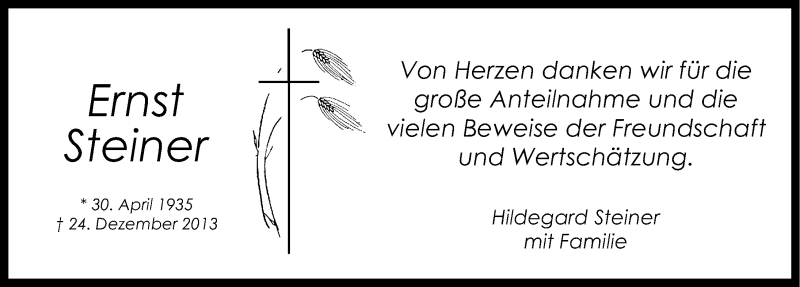 Ernst
Steiner

* 30. April 1935
† 24. Dezember 2013

Von Herzen danken wir für die große Anteilnahme und die vielen Beweise der Freundschaft und Wertschätzung.

Hildegard Steiner
mit Familie